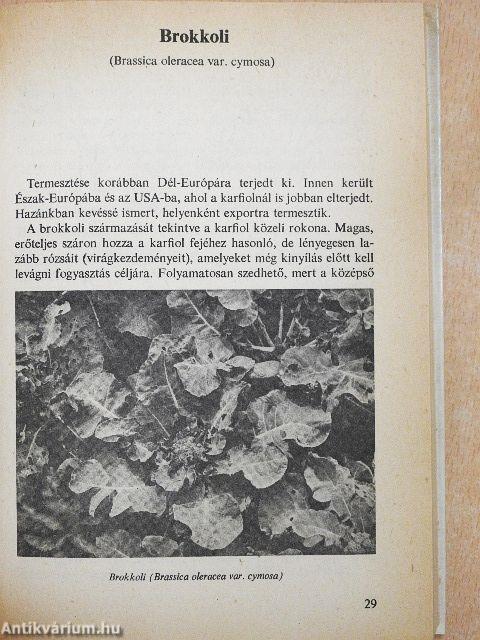 Brokkoli

(Brassica oleracea var. cymosa)

Termesztése korábban Dél-Európára terjedt ki. Innen került Észak-Európába és az USA-ba, ahol a karfiolnál is jobban elterjedt. Hazánkban kevéssé ismert, helyenként exportra termesztik.

A brokkoli származását tekintve a karfiol közeli rokona. Magas, erőteljes száron hozza a karfiol fejéhez hasonló, de lényegesen lazább rózsáit (virágkezdeményeit), amelyeket még kinyílás előtt kell levágni fogyasztás céljára. Folyamatosan szedhető, mert a középső

Brokkoli (Brassica oleracea var. cymosa)

29

Antikvárium.hu